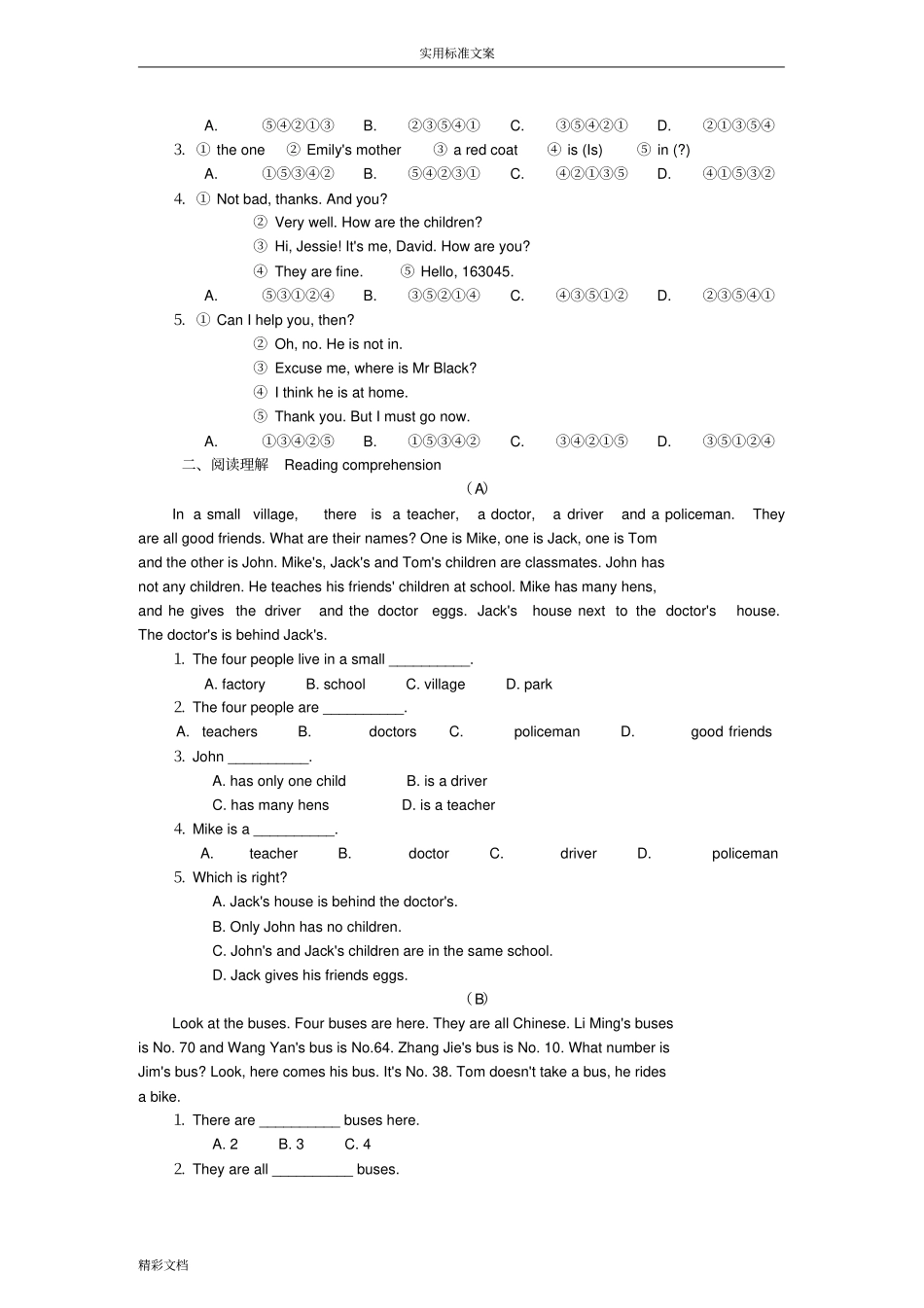 实用标准文案

A. ⑤④②①③ B. ②③⑤④① C. ③⑤④②① D. ②①③⑤④

3. ① the one ② Emily's mother ③ a red coat ④ is (Is) ⑤ in (?)

A. ①⑤③④② B. ⑤④②③① C. ④②①③⑤ D. ④①⑤③②

4. ① Not bad, thanks. And you?

② Very well. How are the children?

③ Hi, Jessie! It's me, David. How are you?

④ They are fine. ⑤ Hello, 163045.

A. ⑤③①②④ B. ③⑤②①④ C. ④③⑤①② D. ②③⑤④①

5. ① Can I help you, then?

② Oh, no. He is not in.

③ Excuse me, where is Mr Black?

④ I think he is at home.

⑤ Thank you. But I must go now.

A. ①③④②⑤ B. ①⑤③④② C. ③④②①⑤ D. ③⑤①②④

二、阅读理解 Reading comprehension

(A)

In a small village, there is a teacher, a doctor, a driver and a policeman. They are all good friends. What are their names? One is Mike, one is Jack, one is Tom and the other is John. Mike's, Jack's and Tom's children are classmates. John has not any children. He teaches his friends' children at school. Mike has many hens, and he gives the driver and the doctor eggs. Jack's house next to the doctor's house. The doctor's is behind Jack's.

1. The four people live in a small __________.

A. factory B. school C. village D. park

2. The four people are __________.

A. teachers B. doctors C. policeman D. good friends

3. John __________.

A. has only one child B. is a driver

C. has many hens D. is a teacher

4. Mike is a __________.

A. teacher B. doctor C. driver D. policeman

5. Which is right?

A. Jack's house is behind the doctor's.

B. Only John has no children.

C. John's and Jack's children are in the same school.

D. Jack gives his friends eggs.

(B)

Look at the buses. Four buses are here. They are all Chinese. Li Ming's buses is No. 70 and Wang Yan's bus is No.64. Zhang Jie's bus is No. 10. What number is Jim's bus? Look, here comes his bus. It's No. 38. Tom doesn't take a bus, he rides a bike.

1. There are __________ buses here.

A. 2 B. 3 C. 4

2. They are all __________ buses.

精彩文档